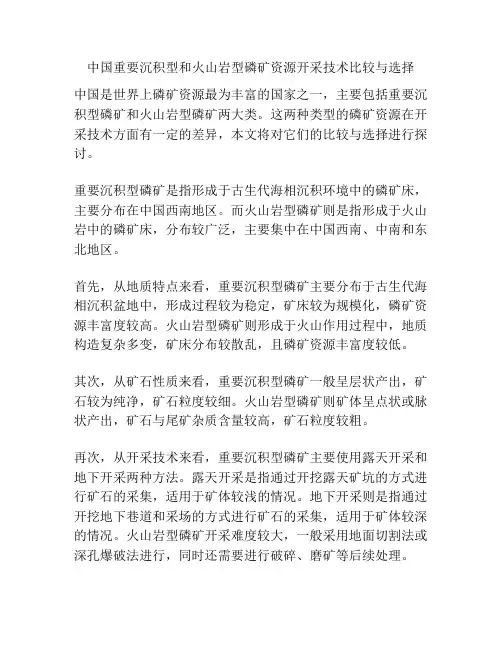 中国重要沉积型和火山岩型磷矿资源开采技术比较与选择

中国是世界上磷矿资源最为丰富的国家之一，主要包括重要沉积型磷矿和火山岩型磷矿两大类。这两种类型的磷矿资源在开采技术方面有一定的差异，本文将对它们的比较与选择进行探讨。

重要沉积型磷矿是指形成于古生代海相沉积环境中的磷矿床，主要分布在中国西南地区。而火山岩型磷矿则是指形成于火山岩中的磷矿床，分布较广泛，主要集中在中国西南、中南和东北地区。

首先，从地质特点来看，重要沉积型磷矿主要分布于古生代海相沉积盆地中，形成过程较为稳定，矿床较为规模化，磷矿资源丰富度较高。火山岩型磷矿则形成于火山作用过程中，地质构造复杂多变，矿床分布较散乱，且磷矿资源丰富度较低。

其次，从矿石性质来看，重要沉积型磷矿一般呈层状产出，矿石较为纯净，矿石粒度较细。火山岩型磷矿则矿体呈点状或脉状产出，矿石与尾矿杂质含量较高，矿石粒度较粗。

再次，从开采技术来看，重要沉积型磷矿主要使用露天开采和地下开采两种方法。露天开采是指通过开挖露天矿坑的方式进行矿石的采集，适用于矿体较浅的情况。地下开采则是指通过开挖地下巷道和采场的方式进行矿石的采集，适用于矿体较深的情况。火山岩型磷矿开采难度较大，一般采用地面切割法或深孔爆破法进行，同时还需要进行破碎、磨矿等后续处理。